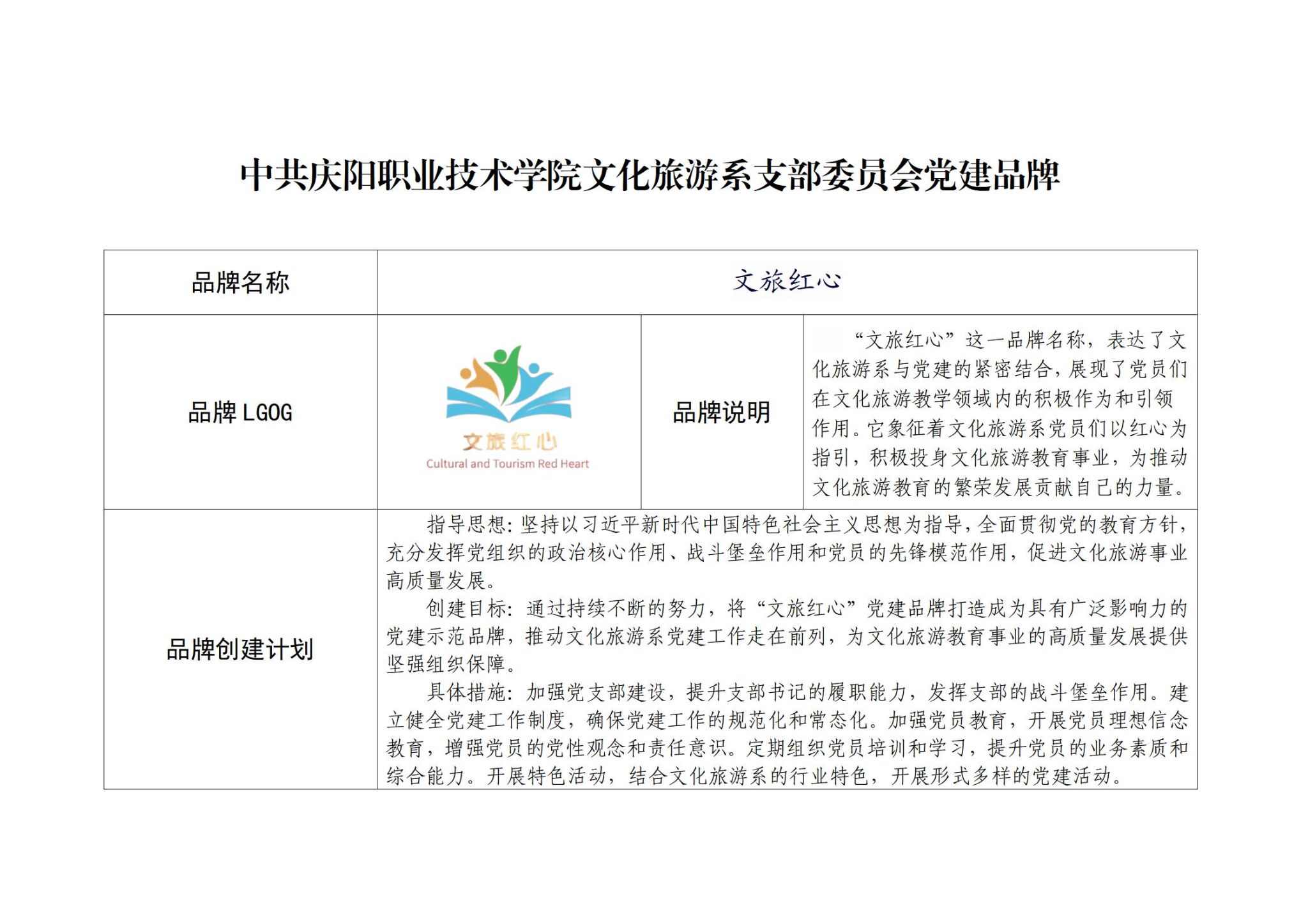 中共庆阳职业技术学院文化旅游系支部委员会党建品牌

| 品牌名称 | 文旅红心 | | |
|---|---|---|---|
| 品牌 LGOG | 文旅红心 Cultural and Tourism Red Heart | 品牌说明 | “文旅红心”这一品牌名称，表达了文化旅游系与党建的紧密结合，展现了党员们在文化旅游教学领域内的积极作为和引领作用。它象征着文化旅游系党员们以红心为指引，积极投身文化旅游教育事业，为推动文化旅游教育的繁荣发展贡献自己的力量。 |
| 品牌创建计划 | 指导思想：坚持以习近平新时代中国特色社会主义思想为指导，全面贯彻党的教育方针，充分发挥党组织的政治核心作用、战斗堡垒作用和党员的先锋模范作用，促进文化旅游事业高质量发展。<br>创建目标：通过持续不断的努力，将“文旅红心”党建品牌打造成为具有广泛影响力的党建示范品牌，推动文化旅游系党建工作走在前列，为文化旅游教育事业的高质量发展提供坚强组织保障。<br>具体措施：加强党支部建设，提升支部书记的履职能力，发挥支部的战斗堡垒作用。建立健全党建工作制度，确保党建工作的规范化和常态化。加强党员教育，开展党员理想信念教育，增强党员的党性观念和责任意识。定期组织党员培训和学习，提升党员的业务素质和综合能力。开展特色活动，结合文化旅游系的行业特色，开展形式多样的党建活动。 | | |